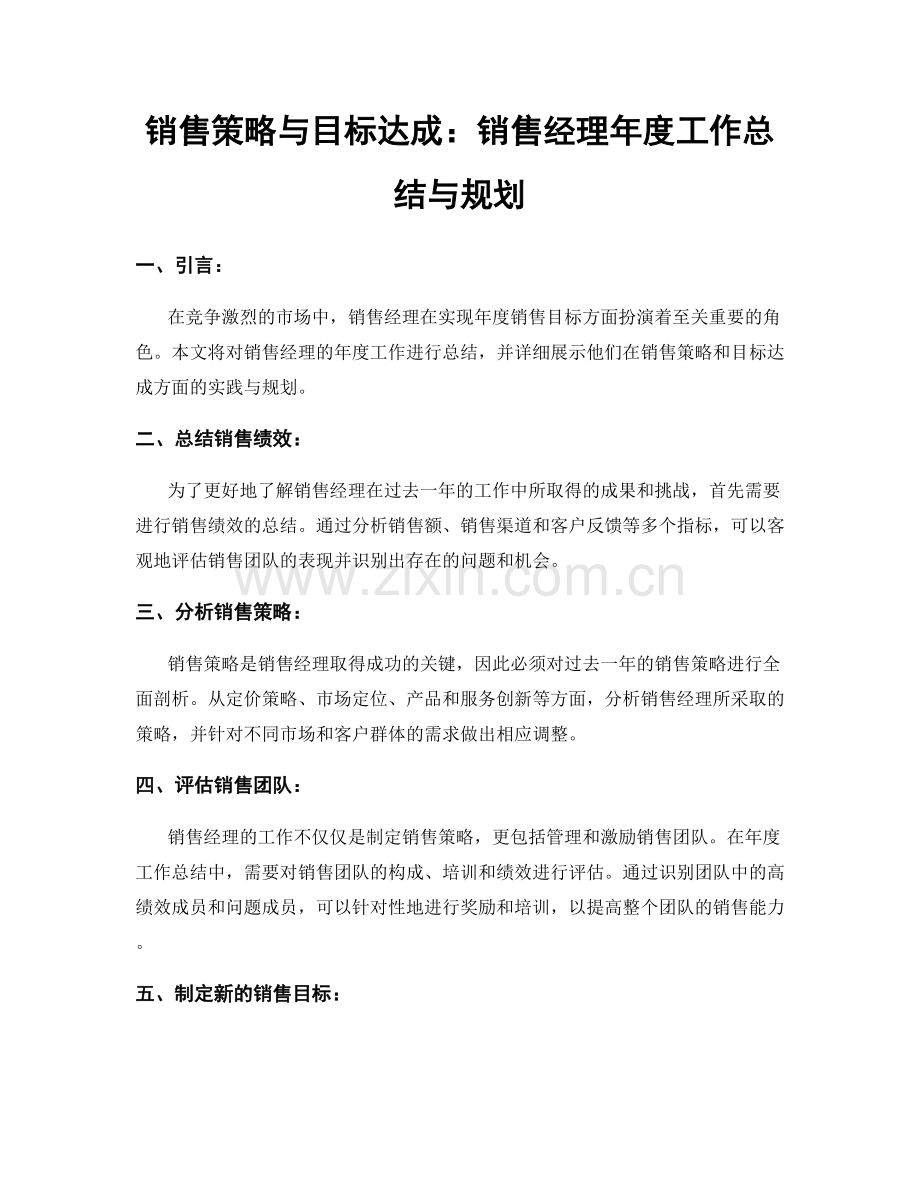 销售策略与目标达成：销售经理年度工作总结与规划

一、引言：

在竞争激烈的市场中，销售经理在实现年度销售目标方面扮演着至关重要的角色。本文将对销售经理的年度工作进行总结，并详细展示他们在销售策略和目标达成方面的实践与规划。

二、总结销售绩效：

为了更好地了解销售经理在过去一年的工作中所取得的成果和挑战，首先需要进行销售绩效的总结。通过分析销售额、销售渠道和客户反馈等多个指标，可以客观地评估销售团队的表现并识别出存在的问题和机会。

www.zixin.com.cn

三、分析销售策略：

销售策略是销售经理取得成功的关键，因此必须对过去一年的销售策略进行全面剖析。从定价策略、市场定位、产品和服务创新等方面，分析销售经理所采取的策略，并针对不同市场和客户群体的需求做出相应调整。

四、评估销售团队：

销售经理的工作不仅仅是制定销售策略，更包括管理和激励销售团队。在年度工作总结中，需要对销售团队的构成、培训和绩效进行评估。通过识别团队中的高绩效成员和问题成员，可以针对性地进行奖励和培训，以提高整个团队的销售能力。

五、制定新的销售目标：